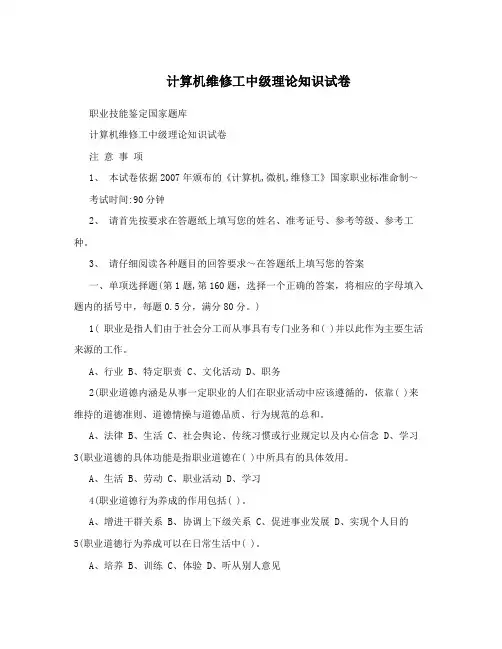 计算机维修工中级理论知识试卷

职业技能鉴定国家题库

计算机维修工中级理论知识试卷

注 意 事 项

1、 本试卷依据2007年颁布的《计算机,微机,维修工》国家职业标准命制~

考试时间:90分钟

2、 请首先按要求在答题纸上填写您的姓名、准考证号、参考等级、参考工种。

3、 请仔细阅读各种题目的回答要求~在答题纸上填写您的答案

一、单项选择题(第1题,第160题，选择一个正确的答案，将相应的字母填入题内的括号中，每题0.5分，满分80分。)

1( 职业是指人们由于社会分工而从事具有专门业务和( )并以此作为主要生活来源的工作。

A、行业 B、特定职责 C、文化活动 D、职务

2(职业道德内涵是从事一定职业的人们在职业活动中应该遵循的，依靠( )来维持的道德准则、道德情操与道德品质、行为规范的总和。

A、法律 B、生活 C、社会舆论、传统习惯或行业规定以及内心信念 D、学习

3(职业道德的具体功能是指职业道德在( )中所具有的具体效用。

A、生活 B、劳动 C、职业活动 D、学习

4(职业道德行为养成的作用包括( )。

A、增进干群关系 B、协调上下级关系 C、促进事业发展 D、实现个人目的

5(职业道德行为养成可以在日常生活中( )。

A、培养 B、训练 C、体验 D、听从别人意见